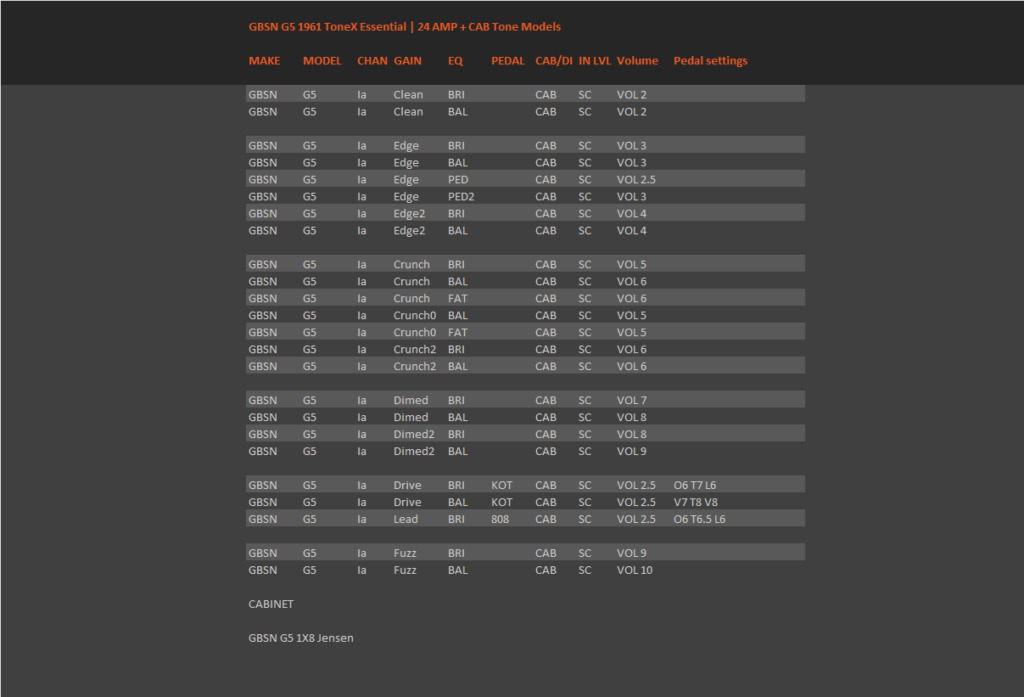 GBSN G5 1961 ToneX Essential | 24 AMP + CAB Tone Models

| MAKE | MODEL | CHAN | GAIN | EQ | PEDAL | CAB/DI | IN LVL | Volume | Pedal settings |
|---|---|---|---|---|---|---|---|---|---|
| GBSN | G5 | Ia | Clean | BRI | | CAB | SC | VOL 2 | |
| GBSN | G5 | Ia | Clean | BAL | | CAB | SC | VOL 2 | |
| | | | | | | | | | |
| GBSN | G5 | Ia | Edge | BRI | | CAB | SC | VOL 3 | |
| GBSN | G5 | Ia | Edge | BAL | | CAB | SC | VOL 3 | |
| GBSN | G5 | Ia | Edge | PED | | CAB | SC | VOL 2.5 | |
| GBSN | G5 | Ia | Edge | PED2 | | CAB | SC | VOL 3 | |
| GBSN | G5 | Ia | Edge2 | BRI | | CAB | SC | VOL 4 | |
| GBSN | G5 | Ia | Edge2 | BAL | | CAB | SC | VOL 4 | |
| | | | | | | | | | |
| GBSN | G5 | Ia | Crunch | BRI | | CAB | SC | VOL 5 | |
| GBSN | G5 | Ia | Crunch | BAL | | CAB | SC | VOL 6 | |
| GBSN | G5 | Ia | Crunch | FAT | | CAB | SC | VOL 6 | |
| GBSN | G5 | Ia | Crunch0 | BAL | | CAB | SC | VOL 5 | |
| GBSN | G5 | Ia | Crunch0 | FAT | | CAB | SC | VOL 5 | |
| GBSN | G5 | Ia | Crunch2 | BRI | | CAB | SC | VOL 6 | |
| GBSN | G5 | Ia | Crunch2 | BAL | | CAB | SC | VOL 6 | |
| | | | | | | | | | |
| GBSN | G5 | Ia | Dimed | BRI | | CAB | SC | VOL 7 | |
| GBSN | G5 | Ia | Dimed | BAL | | CAB | SC | VOL 8 | |
| GBSN | G5 | Ia | Dimed2 | BRI | | CAB | SC | VOL 8 | |
| GBSN | G5 | Ia | Dimed2 | BAL | | CAB | SC | VOL 9 | |
| | | | | | | | | | |
| GBSN | G5 | Ia | Drive | BRI | KOT | CAB | SC | VOL 2.5 | O6 T7 L6 |
| GBSN | G5 | Ia | Drive | BAL | KOT | CAB | SC | VOL 2.5 | V7 T8 V8 |
| GBSN | G5 | Ia | Lead | BRI | 808 | CAB | SC | VOL 2.5 | O6 T6.5 L6 |
| | | | | | | | | | |
| GBSN | G5 | Ia | Fuzz | BRI | | CAB | SC | VOL 9 | |
| GBSN | G5 | Ia | Fuzz | BAL | | CAB | SC | VOL 10 | |

CABINET

GBSN G5 1X8 Jensen